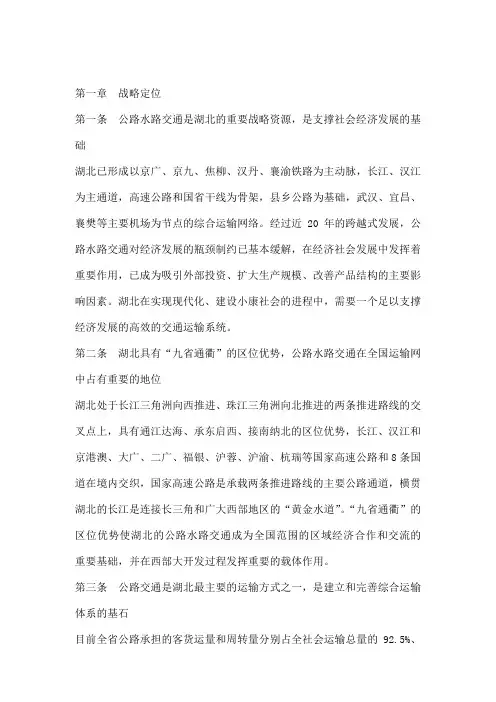 第一章　战略定位

第一条　公路水路交通是湖北的重要战略资源，是支撑社会经济发展的基础

湖北已形成以京广、京九、焦柳、汉丹、襄渝铁路为主动脉，长江、汉江为主通道，高速公路和国省干线为骨架，县乡公路为基础，武汉、宜昌、襄樊等主要机场为节点的综合运输网络。经过近 20 年的跨越式发展，公路水路交通对经济发展的瓶颈制约已基本缓解，在经济社会发展中发挥着重要作用，已成为吸引外部投资、扩大生产规模、改善产品结构的主要影响因素。湖北在实现现代化、建设小康社会的进程中，需要一个足以支撑经济发展的高效的交通运输系统。

第二条　湖北具有“九省通衢”的区位优势，公路水路交通在全国运输网中占有重要的地位

湖北处于长江三角洲向西推进、珠江三角洲向北推进的两条推进路线的交叉点上，具有通江达海、承东启西、接南纳北的区位优势，长江、汉江和京港澳、大广、二广、福银、沪蓉、沪渝、杭瑞等国家高速公路和 8 条国道在境内交织，国家高速公路是承载两条推进路线的主要公路通道，横贯湖北的长江是连接长三角和广大西部地区的“黄金水道”。“九省通衢”的区位优势使湖北的公路水路交通成为全国范围的区域经济合作和交流的重要基础，并在西部大开发过程发挥重要的载体作用。

第三条　公路交通是湖北最主要的运输方式之一，是建立和完善综合运输体系的基石

目前全省公路承担的客货运量和周转量分别占全社会运输总量的 92.5%、